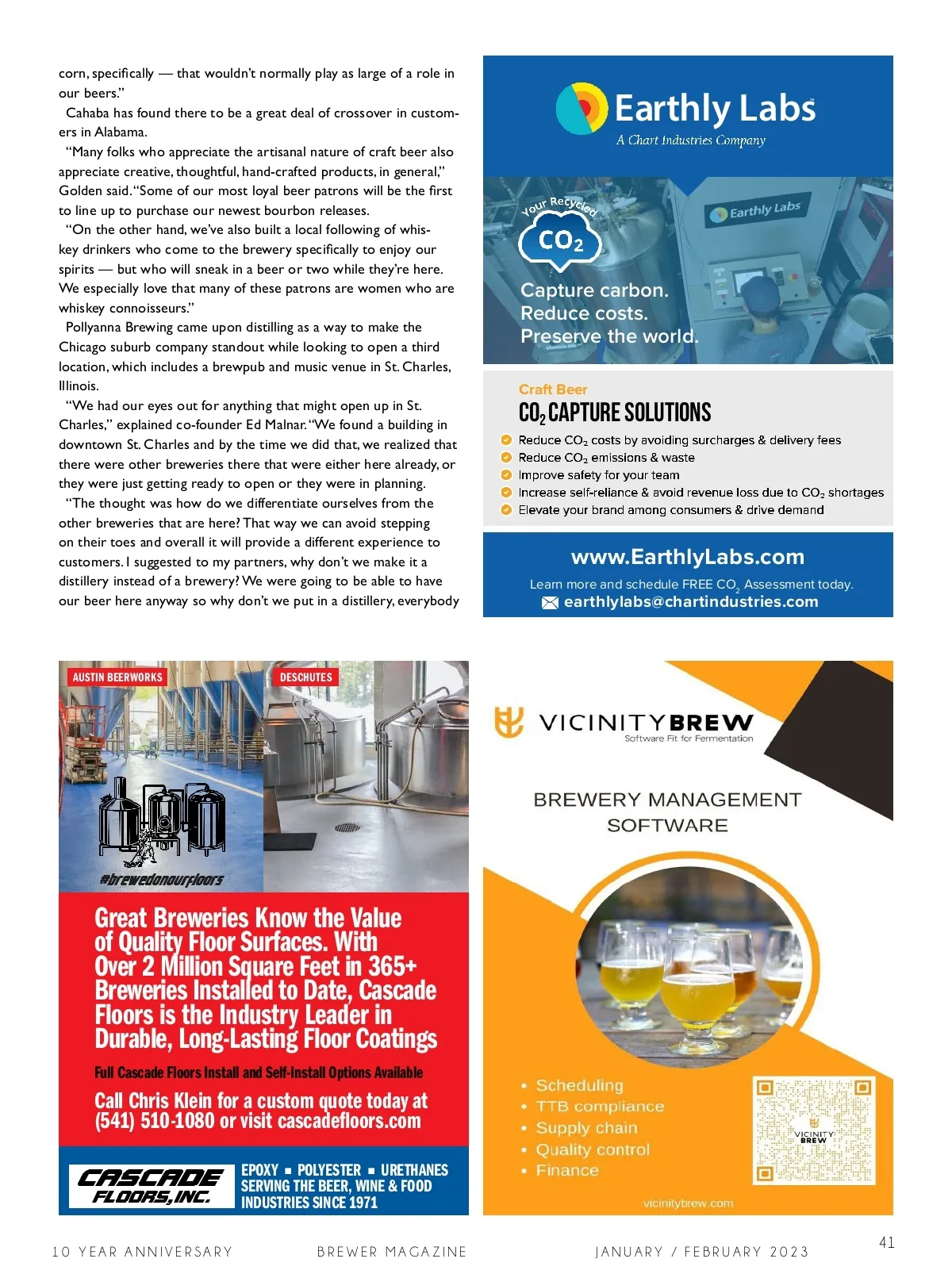 corn, specifically — that wouldn't normally play as large of a role in our beers."

Cahaba has found there to be a great deal of crossover in customers in Alabama.

"Many folks who appreciate the artisanal nature of craft beer also appreciate creative, thoughtful, hand-crafted products, in general," Golden said. "Some of our most loyal beer patrons will be the first to line up to purchase our newest bourbon releases.

"On the other hand, we've also built a local following of whiskey drinkers who come to the brewery specifically to enjoy our spirits — but who will sneak in a beer or two while they're here. We especially love that many of these patrons are women who are whiskey connoisseurs."

Pollyanna Brewing came upon distilling as a way to make the Chicago suburb company standout while looking to open a third location, which includes a brewpub and music venue in St. Charles, Illinois.

"We had our eyes out for anything that might open up in St. Charles," explained co-founder Ed Malnar. "We found a building in downtown St. Charles and by the time we did that, we realized that there were other breweries there that were either here already, or they were just getting ready to open or they were in planning.

"The thought was how do we differentiate ourselves from the other breweries that are here? That way we can avoid stepping on their toes and overall it will provide a different experience to customers. I suggested to my partners, why don't we make it a distillery instead of a brewery? We were going to be able to have our beer here anyway so why don't we put in a distillery, everybody

Earthly Labs
A Chart Industries Company

Your Recycled
$CO_2$

Earthly Labs

Capture carbon.
Reduce costs.
Preserve the world.

Craft Beer
$CO_2$ CAPTURE SOLUTIONS
Reduce $CO_2$ costs by avoiding surcharges & delivery fees
Reduce $CO_2$ emissions & waste
Improve safety for your team
Increase self-reliance & avoid revenue loss due to $CO_2$ shortages
Elevate your brand among consumers & drive demand

www.EarthlyLabs.com
Learn more and schedule FREE $CO_2$ Assessment today.
earthlylabs@chartindustries.com

AUSTIN BEERWORKS
DESCHUTES
#brewedonourfloors

Great Breweries Know the Value of Quality Floor Surfaces. With Over 2 Million Square Feet in 365+ Breweries Installed to Date, Cascade Floors is the Industry Leader in Durable, Long-Lasting Floor Coatings

Full Cascade Floors Install and Self-Install Options Available

Call Chris Klein for a custom quote today at (541) 510-1080 or visit cascadefloors.com

CASCADE FLOORS, INC.
EPOXY ■ POLYESTER ■ URETHANES
SERVING THE BEER, WINE & FOOD INDUSTRIES SINCE 1971

VICINITYBREW
Software Fit for Fermentation

BREWERY MANAGEMENT SOFTWARE

• Scheduling
• TTB compliance
• Supply chain
• Quality control
• Finance

VICINITY BREW

vicinitybrew.com

10 YEAR ANNIVERSARY BREWER MAGAZINE JANUARY / FEBRUARY 2023 41